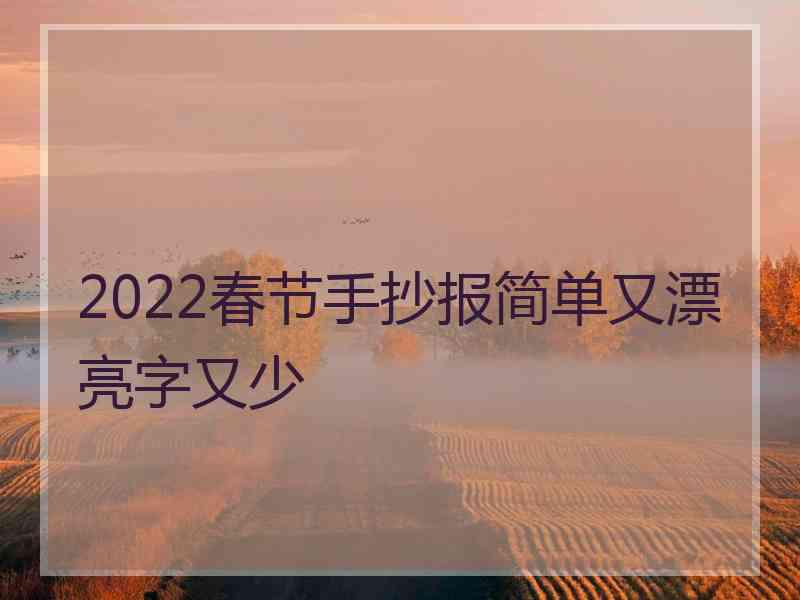 2022春节手抄报简单又漂亮字又少